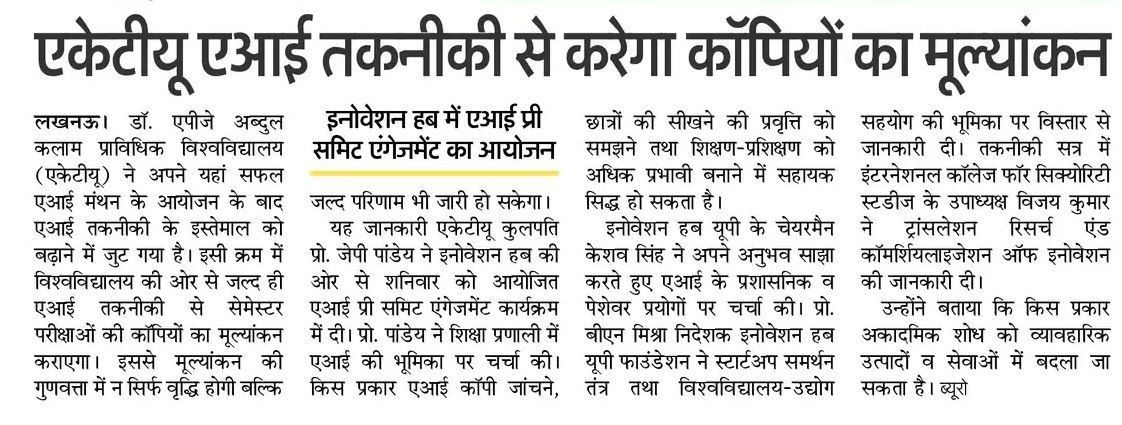 एकेटीयू एआई तकनीकी से करेगा कॉपियों का मूल्यांकन

लखनऊ। डॉ. एपीजे अब्दुल कलाम प्राविधिक विश्वविद्यालय (एकेटीयू) ने अपने यहां सफल एआई मंथन के आयोजन के बाद एआई तकनीकी के इस्तेमाल को बढ़ाने में जुट गया है। इसी क्रम में विश्वविद्यालय की ओर से जल्द ही एआई तकनीकी से सेमेस्टर परीक्षाओं की कॉपियों का मूल्यांकन कराएगा। इससे मूल्यांकन की गुणवत्ता में न सिर्फ वृद्धि होगी बल्कि

इनोवेशन हब में एआई प्री समिट एंगेजमेंट का आयोजन

जल्द परिणाम भी जारी हो सकेगा।

यह जानकारी एकेटीयू कुलपति प्रो. जेपी पांडेय ने इनोवेशन हब की ओर से शनिवार को आयोजित एआई प्री समिट एंगेजमेंट कार्यक्रम में दी। प्रो. पांडेय ने शिक्षा प्रणाली में एआई की भूमिका पर चर्चा की। किस प्रकार एआई कॉपी जांचने, छात्रों की सीखने की प्रवृत्ति को समझने तथा शिक्षण-प्रशिक्षण को अधिक प्रभावी बनाने में सहायक सिद्ध हो सकता है।

इनोवेशन हब यूपी के चेयरमैन केशव सिंह ने अपने अनुभव साझा करते हुए एआई के प्रशासनिक व पेशेवर प्रयोगों पर चर्चा की। प्रो. बीएन मिश्रा निदेशक इनोवेशन हब यूपी फाउंडेशन ने स्टार्टअप समर्थन तंत्र तथा विश्वविद्यालय-उद्योग सहयोग की भूमिका पर विस्तार से जानकारी दी। तकनीकी सत्र में इंटरनेशनल कॉलेज फॉर सिक्योरिटी स्टडीज के उपाध्यक्ष विजय कुमार ने ट्रांसलेशन रिसर्च एंड कॉमर्शियलाइजेशन ऑफ इनोवेशन की जानकारी दी।

उन्होंने बताया कि किस प्रकार अकादमिक शोध को व्यावहारिक उत्पादों व सेवाओं में बदला जा सकता है। ब्यूरो